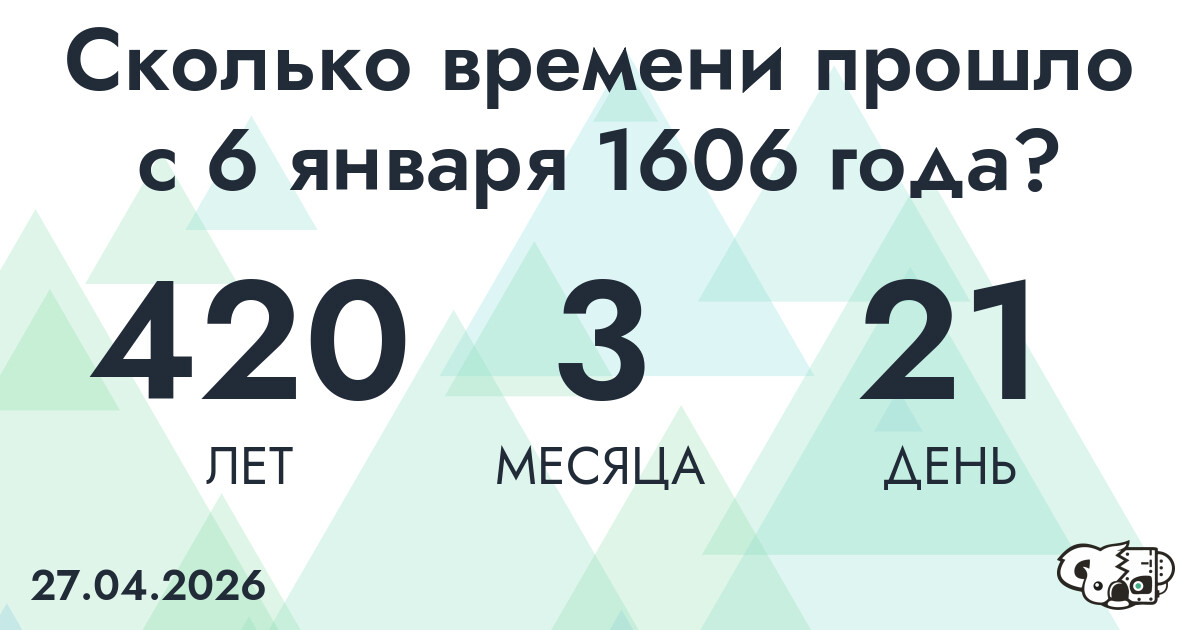 Сколько времени прошло с 6 января 1606 года?

420
ЛЕТ

3
МЕСЯЦА

21
ДЕНЬ

27.04.2026